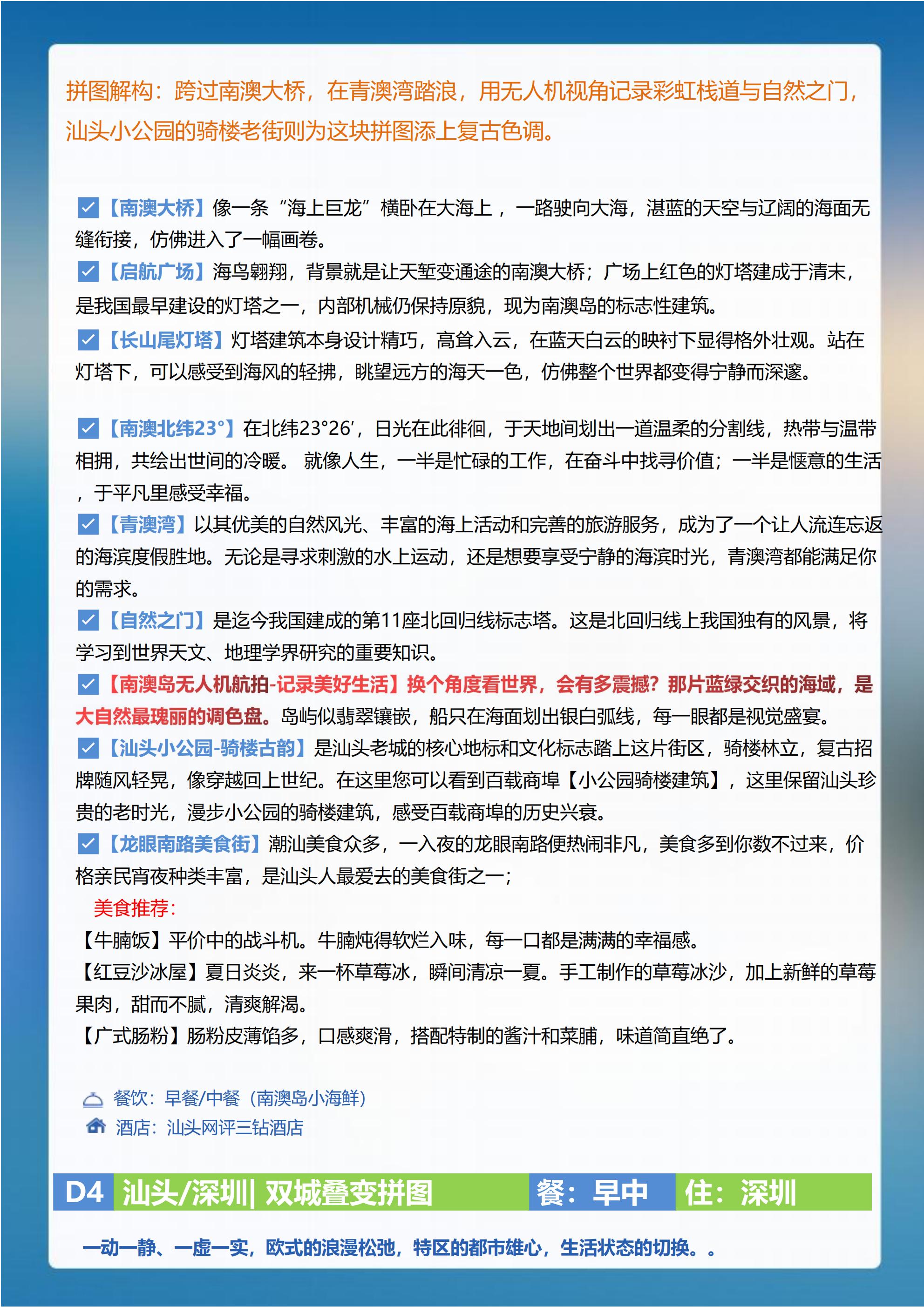 拼图解构：跨过南澳大桥，在青澳湾踏浪，用无人机视角记录彩虹栈道与自然之门，汕头小公园的骑楼老街则为这块拼图添上复古色调。

【南澳大桥】像一条“海上巨龙”横卧在大海上，一路驶向大海，湛蓝的天空与辽阔的海面无缝衔接，仿佛进入了一幅画卷。

【启航广场】海鸟翱翔，背景就是让天堑变通途的南澳大桥；广场上红色的灯塔建成于清末，是我国最早建设的灯塔之一，内部机械仍保持原貌，现为南澳岛的标志性建筑。

【长山尾灯塔】灯塔建筑本身设计精巧，高耸入云，在蓝天白云的映衬下显得格外壮观。站在灯塔下，可以感受到海风的轻拂，眺望远方的海天一色，仿佛整个世界都变得宁静而深邃。

【南澳北纬23°】在北纬23°26′，日光在此徘徊，于天地间划出一道温柔的分割线，热带与温带相拥，共绘出世间的冷暖。 就像人生，一半是忙碌的工作，在奋斗中找寻价值；一半是惬意的生活，于平凡里感受幸福。

【青澳湾】以其优美的自然风光、丰富的海上活动和完善的旅游服务，成为了一个让人流连忘返的海滨度假胜地。无论是寻求刺激的水上运动，还是想要享受宁静的海滨时光，青澳湾都能满足你的需求。

【自然之门】是迄今我国建成的第11座北回归线标志塔。这是北回归线上我国独有的风景，将学习到世界天文、地理学界研究的重要知识。

【南澳岛无人机航拍-记录美好生活】换个角度看世界，会有多震撼？那片蓝绿交织的海域，是大自然最瑰丽的调色盘。岛屿似翡翠镶嵌，船只在海面划出银白弧线，每一眼都是视觉盛宴。

【汕头小公园-骑楼古韵】是汕头老城的核心地标和文化标志踏上这片街区，骑楼林立，复古招牌随风轻晃，像穿越回上世纪。在这里您可以看到百载商埠【小公园骑楼建筑】，这里保留汕头珍贵的老时光，漫步小公园的骑楼建筑，感受百载商埠的历史兴衰。

【龙眼南路美食街】潮汕美食众多，一入夜的龙眼南路便热闹非凡，美食多到你数不过来，价格亲民宵夜种类丰富，是汕头人最爱去的美食街之一；

美食推荐：
【牛腩饭】平价中的战斗机。牛腩炖得软烂入味，每一口都是满满的幸福感。
【红豆沙冰屋】夏日炎炎，来一杯草莓冰，瞬间清凉一夏。手工制作的草莓冰沙，加上新鲜的草莓果肉，甜而不腻，清爽解渴。
【广式肠粉】肠粉皮薄馅多，口感爽滑，搭配特制的酱汁和菜脯，味道简直绝了。

餐饮：早餐/中餐（南澳岛小海鲜）
酒店：汕头网评三钻酒店

D4 汕头/深圳| 双城叠变拼图 餐：早中 住：深圳

一动一静、一虚一实，欧式的浪漫松弛，特区的都市雄心，生活状态的切换。。